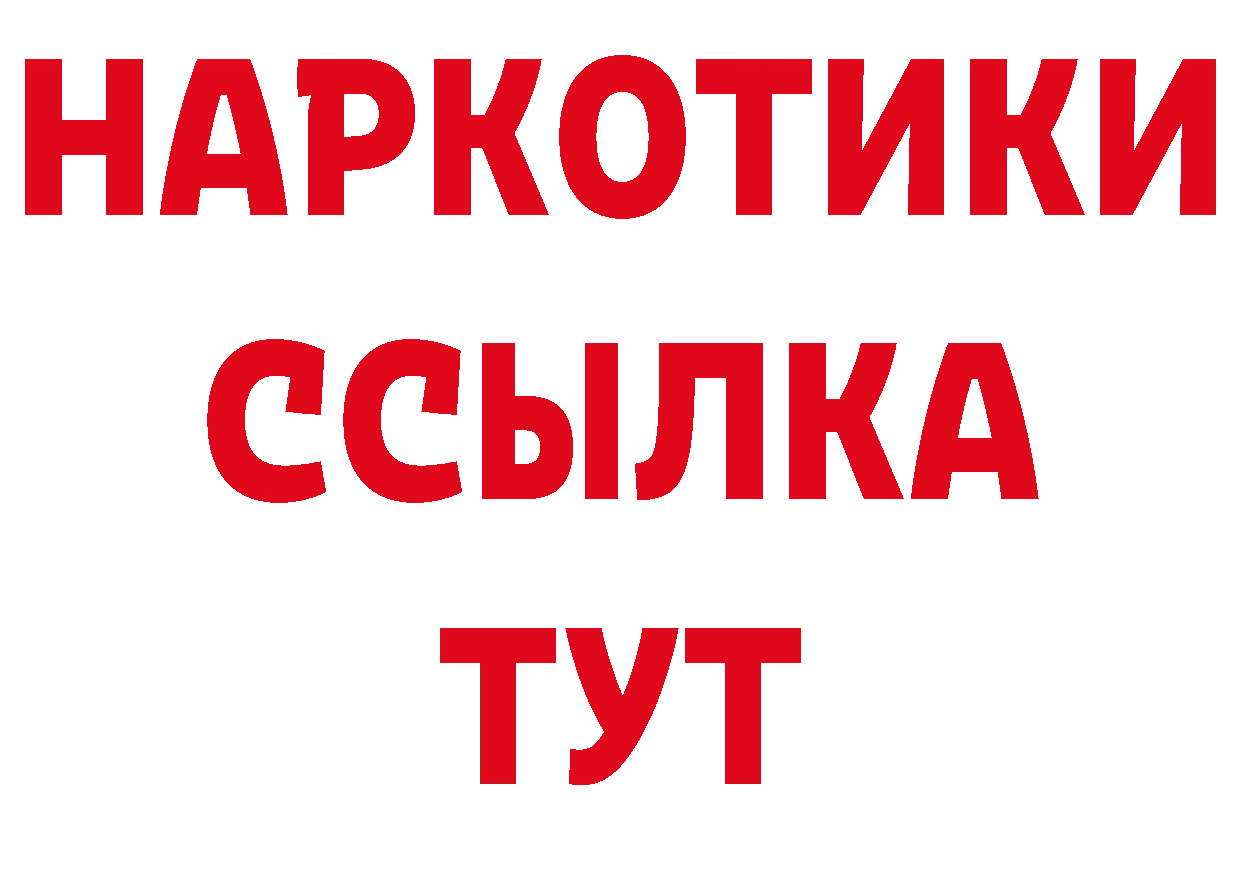 НАРКОТИКИ ССЫЛКА ТУТ